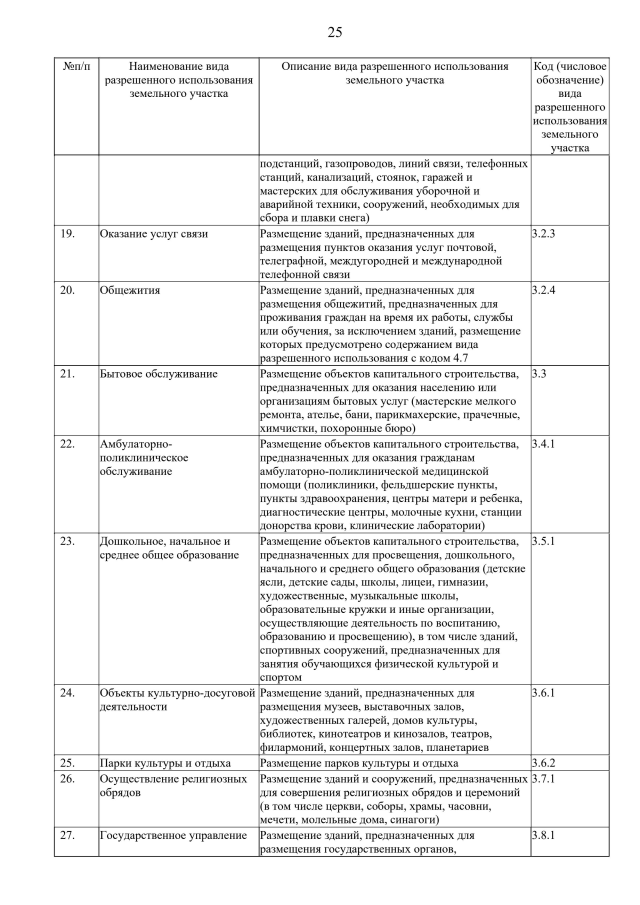 25

| №п/п | Наименование вида разрешенного использования земельного участка | Описание вида разрешенного использования земельного участка | Код (числовое обозначение) вида разрешенного использования земельного участка |
|---|---|---|---|
| | | подстанций, газопроводов, линий связи, телефонных станций, канализаций, стоянок, гаражей и мастерских для обслуживания уборочной и аварийной техники, сооружений, необходимых для сбора и плавки снега) | |
| 19. | Оказание услуг связи | Размещение зданий, предназначенных для размещения пунктов оказания услуг почтовой, телеграфной, междугородней и международной телефонной связи | 3.2.3 |
| 20. | Общежития | Размещение зданий, предназначенных для размещения общежитий, предназначенных для проживания граждан на время их работы, службы или обучения, за исключением зданий, размещение которых предусмотрено содержанием вида разрешенного использования с кодом 4.7 | 3.2.4 |
| 21. | Бытовое обслуживание | Размещение объектов капитального строительства, предназначенных для оказания населению или организациям бытовых услуг (мастерские мелкого ремонта, ателье, бани, парикмахерские, прачечные, химчистки, похоронные бюро) | 3.3 |
| 22. | Амбулаторно-поликлиническое обслуживание | Размещение объектов капитального строительства, предназначенных для оказания гражданам амбулаторно-поликлинической медицинской помощи (поликлиники, фельдшерские пункты, пункты здравоохранения, центры матери и ребенка, диагностические центры, молочные кухни, станции донорства крови, клинические лаборатории) | 3.4.1 |
| 23. | Дошкольное, начальное и среднее общее образование | Размещение объектов капитального строительства, предназначенных для просвещения, дошкольного, начального и среднего общего образования (детские ясли, детские сады, школы, лицеи, гимназии, художественные, музыкальные школы, образовательные кружки и иные организации, осуществляющие деятельность по воспитанию, образованию и просвещению), в том числе зданий, спортивных сооружений, предназначенных для занятия обучающихся физической культурой и спортом | 3.5.1 |
| 24. | Объекты культурно-досуговой деятельности | Размещение зданий, предназначенных для размещения музеев, выставочных залов, художественных галерей, домов культуры, библиотек, кинотеатров и кинозалов, театров, филармоний, концертных залов, планетариев | 3.6.1 |
| 25. | Парки культуры и отдыха | Размещение парков культуры и отдыха | 3.6.2 |
| 26. | Осуществление религиозных обрядов | Размещение зданий и сооружений, предназначенных для совершения религиозных обрядов и церемоний (в том числе церкви, соборы, храмы, часовни, мечети, молельные дома, синагоги) | 3.7.1 |
| 27. | Государственное управление | Размещение зданий, предназначенных для размещения государственных органов, | 3.8.1 |